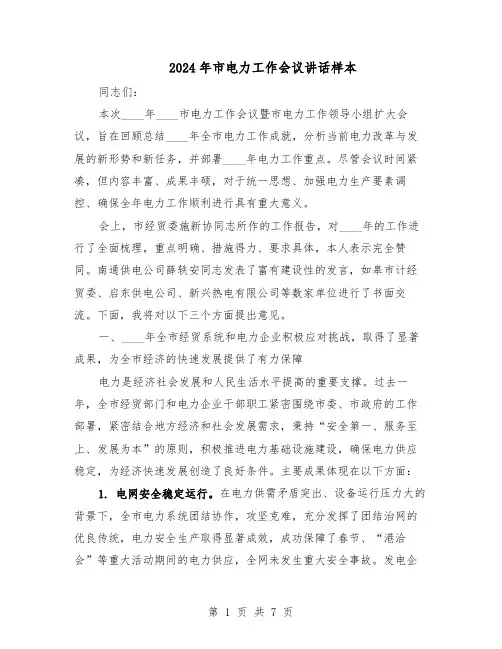 2024年市电力工作会议讲话样本

同志们：

本次____年____市电力工作会议暨市电力工作领导小组扩大会议，旨在回顾总结____年全市电力工作成就，分析当前电力改革与发展的新形势和新任务，并部署____年电力工作重点。尽管会议时间紧凑，但内容丰富、成果丰硕，对于统一思想、加强电力生产要素调控、确保全年电力工作顺利进行具有重大意义。

会上，市经贸委施新协同志所作的工作报告，对____年的工作进行了全面梳理，重点明确、措施得力、要求具体，本人表示完全赞同。南通供电公司薛轶安同志发表了富有建设性的发言，如皋市计经贸委、启东供电公司、新兴热电有限公司等数家单位进行了书面交流。下面，我将对以下三个方面提出意见。

一、____年全市经贸系统和电力企业积极应对挑战，取得了显著成果，为全市经济的快速发展提供了有力保障

电力是经济社会发展和人民生活水平提高的重要支撑。过去一年，全市经贸部门和电力企业干部职工紧密围绕市委、市政府的工作部署，紧密结合地方经济和社会发展需求，秉持“安全第一、服务至上、发展为本”的原则，积极推进电力基础设施建设，确保电力供应稳定，为经济快速发展创造了良好条件。主要成果体现在以下方面：

1. 电网安全稳定运行。在电力供需矛盾突出、设备运行压力大的背景下，全市电力系统团结协作，攻坚克难，充分发挥了团结治网的优良传统，电力安全生产取得显著成效，成功保障了春节、“港洽会”等重大活动期间的电力供应，全网未发生重大安全事故。发电企

第 1 页 共 7 页